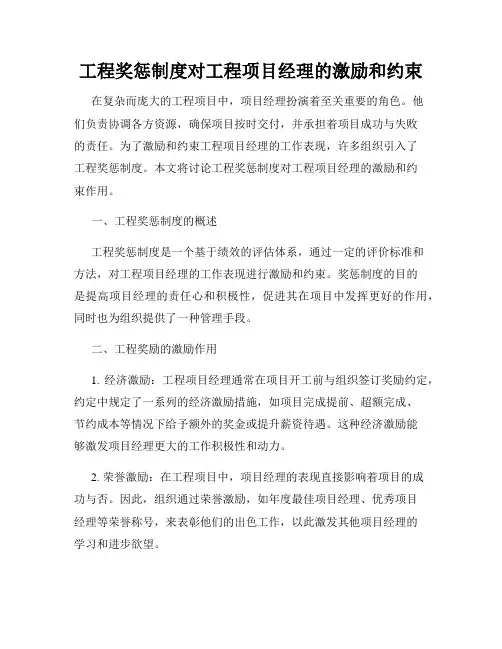 工程奖惩制度对工程项目经理的激励和约束

在复杂而庞大的工程项目中，项目经理扮演着至关重要的角色。他们负责协调各方资源，确保项目按时交付，并承担着项目成功与失败的责任。为了激励和约束工程项目经理的工作表现，许多组织引入了工程奖惩制度。本文将讨论工程奖惩制度对工程项目经理的激励和约束作用。

一、工程奖惩制度的概述

工程奖惩制度是一个基于绩效的评估体系，通过一定的评价标准和方法，对工程项目经理的工作表现进行激励和约束。奖惩制度的目的是提高项目经理的责任心和积极性，促进其在项目中发挥更好的作用，同时也为组织提供了一种管理手段。

二、工程奖励的激励作用

1. 经济激励：工程项目经理通常在项目开工前与组织签订奖励约定，约定中规定了一系列的经济激励措施，如项目完成提前、超额完成、节约成本等情况下给予额外的奖金或提升薪资待遇。这种经济激励能够激发项目经理更大的工作积极性和动力。

2. 荣誉激励：在工程项目中，项目经理的表现直接影响着项目的成功与否。因此，组织通过荣誉激励，如年度最佳项目经理、优秀项目经理等荣誉称号，来表彰他们的出色工作，以此激发其他项目经理的学习和进步欲望。